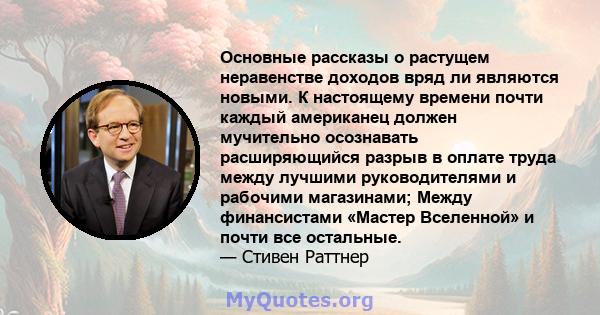 Основные рассказы о растущем неравенстве доходов вряд ли являются новыми. К настоящему времени почти каждый американец должен мучительно осознавать расширяющийся разрыв в оплате труда между лучшими руководителями и рабочими магазинами; Между финансистами «Мастер Вселенной» и почти все остальные.
— Стивен Раттнер

MyQuotes.org